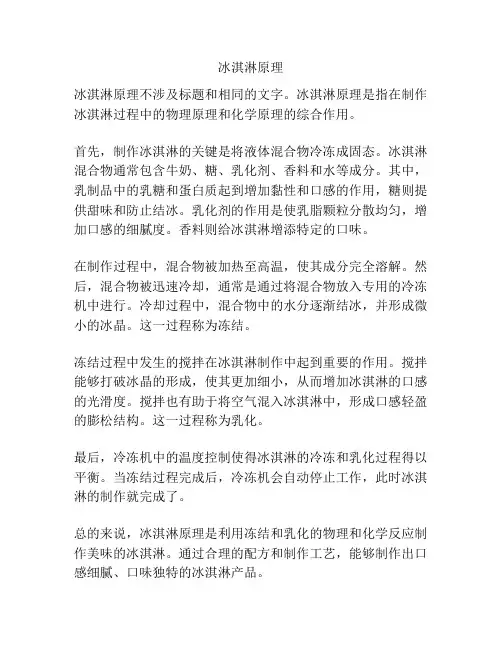 冰淇淋原理

冰淇淋原理不涉及标题和相同的文字。冰淇淋原理是指在制作冰淇淋过程中的物理原理和化学原理的综合作用。

首先，制作冰淇淋的关键是将液体混合物冷冻成固态。冰淇淋混合物通常包含牛奶、糖、乳化剂、香料和水等成分。其中，乳制品中的乳糖和蛋白质起到增加黏性和口感的作用，糖则提供甜味和防止结冰。乳化剂的作用是使乳脂颗粒分散均匀，增加口感的细腻度。香料则给冰淇淋增添特定的口味。

在制作过程中，混合物被加热至高温，使其成分完全溶解。然后，混合物被迅速冷却，通常是通过将混合物放入专用的冷冻机中进行。冷却过程中，混合物中的水分逐渐结冰，并形成微小的冰晶。这一过程称为冻结。

冻结过程中发生的搅拌在冰淇淋制作中起到重要的作用。搅拌能够打破冰晶的形成，使其更加细小，从而增加冰淇淋的口感的光滑度。搅拌也有助于将空气混入冰淇淋中，形成口感轻盈的膨松结构。这一过程称为乳化。

最后，冷冻机中的温度控制使得冰淇淋的冷冻和乳化过程得以平衡。当冻结过程完成后，冷冻机会自动停止工作，此时冰淇淋的制作就完成了。

总的来说，冰淇淋原理是利用冻结和乳化的物理和化学反应制作美味的冰淇淋。通过合理的配方和制作工艺，能够制作出口感细腻、口味独特的冰淇淋产品。